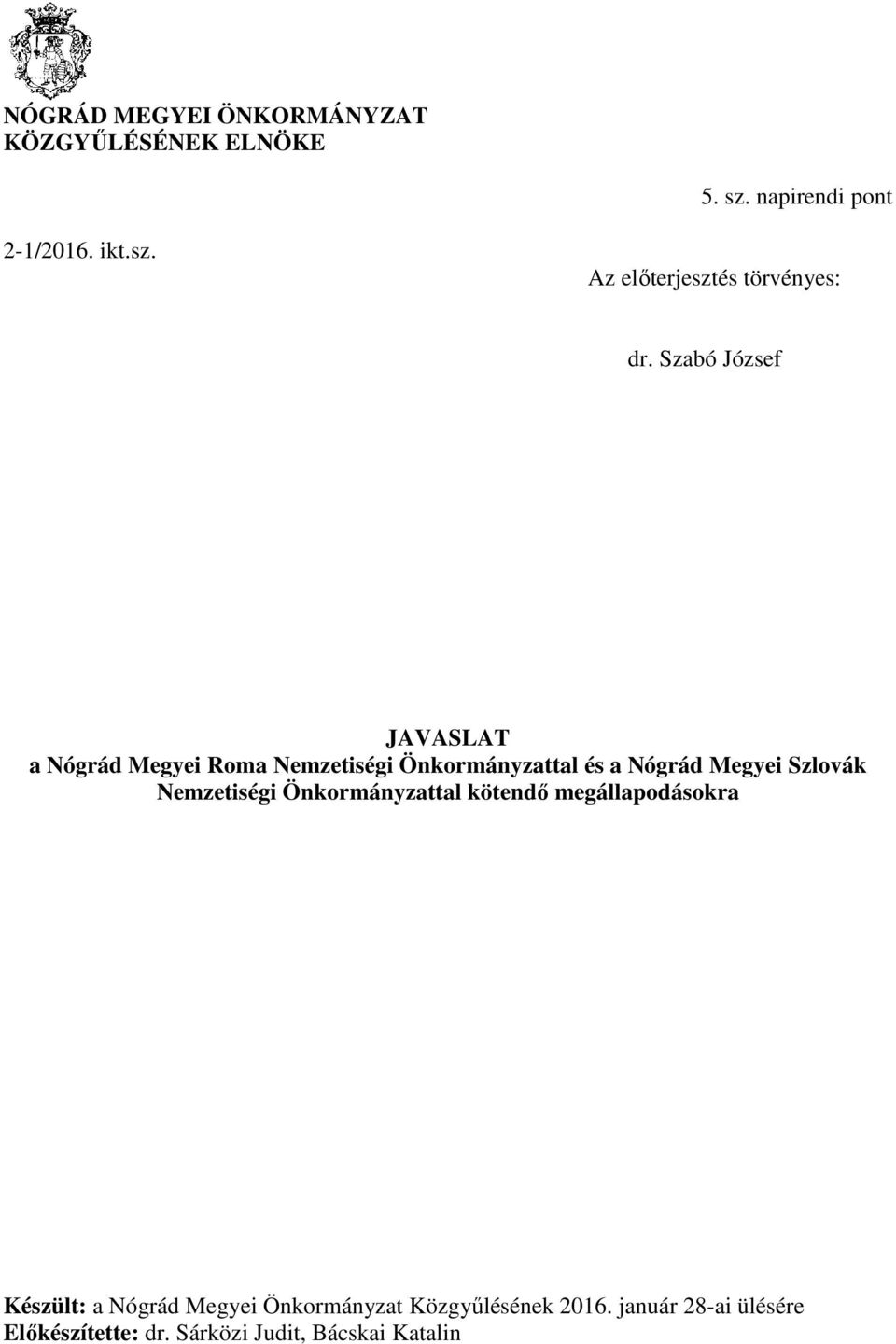 NÓGRÁD MEGYEI ÖNKORMÁNYZAT
KÖZGYŰLÉSÉNEK ELNÖKE

5. sz. napirendi pont

2-1/2016. ikt.sz.

Az előterjesztés törvényes:

dr. Szabó József

JAVASLAT
a Nógrád Megyei Roma Nemzetiségi Önkormányzattal és a Nógrád Megyei Szlovák Nemzetiségi Önkormányzattal kötendő megállapodásokra

Készült: a Nógrád Megyei Önkormányzat Közgyűlésének 2016. január 28-ai ülésére
Előkészítette: dr. Sárközi Judit, Bácskai Katalin